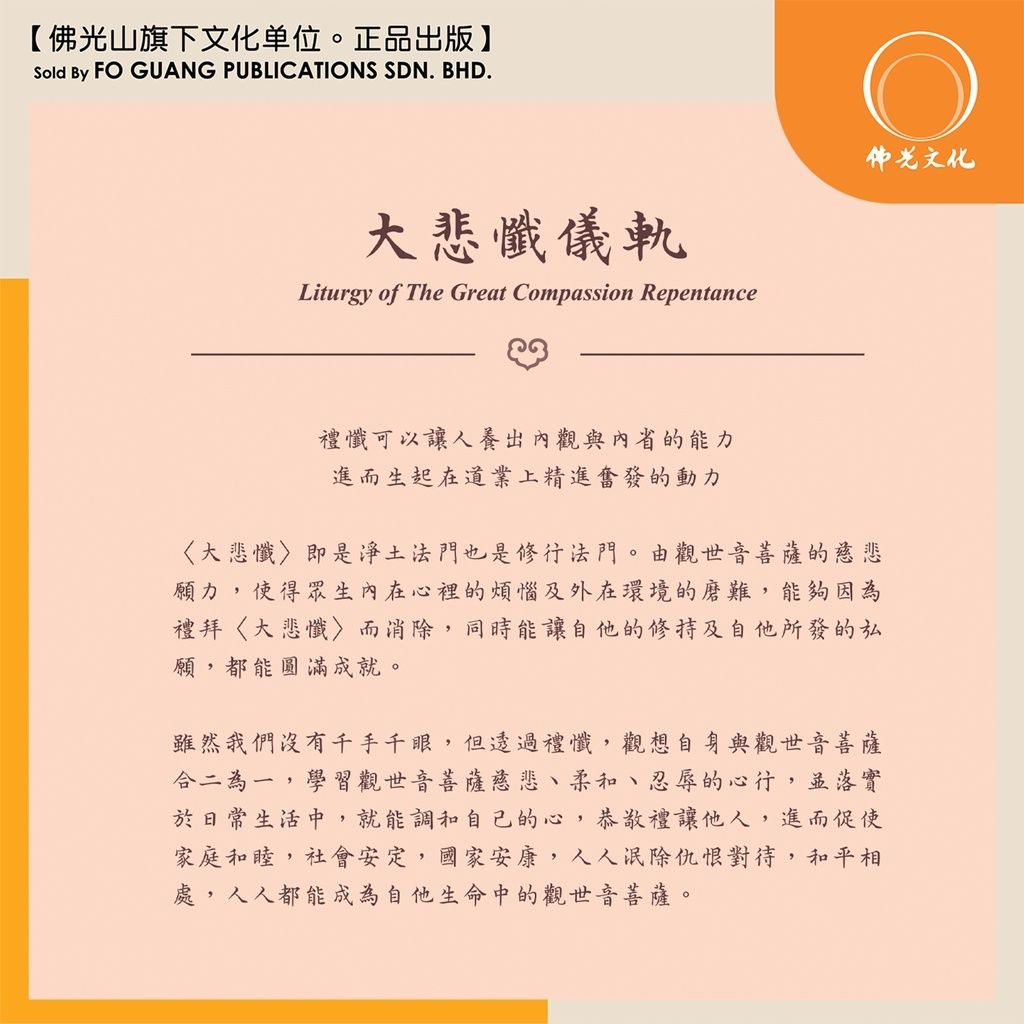 【佛光山旗下文化单位。正品出版】
Sold By FO GUANG PUBLICATIONS SDN. BHD.

佛光文化

大悲懺儀軌
Liturgy of The Great Compassion Repentance

禮懺可以讓人養出內觀與內省的能力
進而生起在道業上精進奮發的動力

〈大悲懺〉即是淨土法門也是修行法門。由觀世音菩薩的慈悲願力，使得眾生內在心裡的煩惱及外在環境的磨難，能夠因為禮拜〈大悲懺〉而消除，同時能讓自他的修持及自他所發的弘願，都能圓滿成就。

雖然我們沒有千手千眼，但透過禮懺，觀想自身與觀世音菩薩合二為一，學習觀世音菩薩慈悲、柔和、忍辱的心行，並落實於日常生活中，就能調和自己的心，恭敬禮讓他人，進而促使家庭和睦，社會安定，國家安康，人人泯除仇恨對待，和平相處，人人都能成為自他生命中的觀世音菩薩。